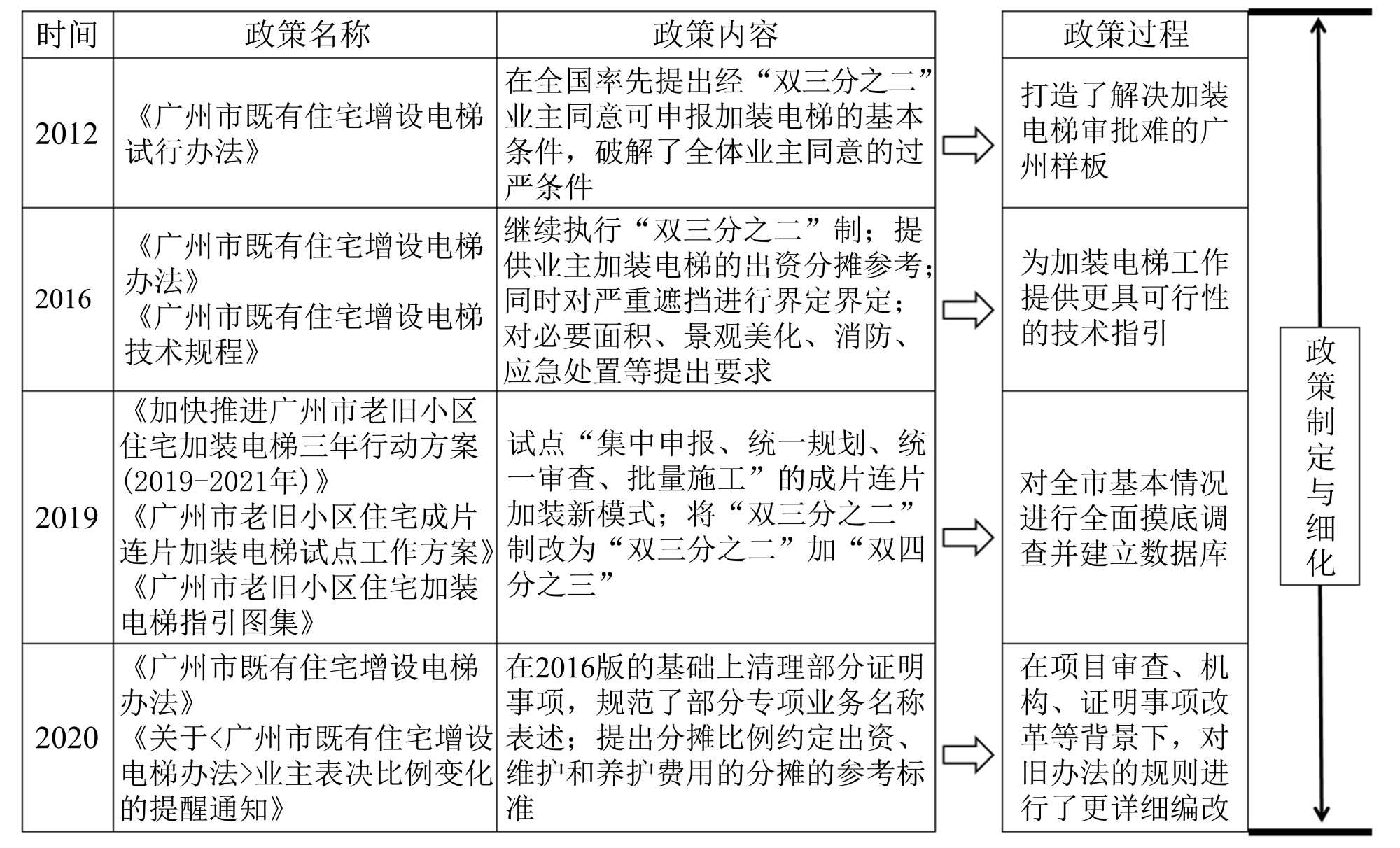 | 时间 | 政策名称 | 政策内容 | 政策过程 |
|---|---|---|---|
| 2012 | 《广州市既有住宅增设电梯试行办法》 | 在全国率先提出经“双三分之二”业主同意可申报加装电梯的基本条件，破解了全体业主同意的过严条件 | 打造了解决加装电梯审批难的广州样板 |
| 2016 | 《广州市既有住宅增设电梯办法》《广州市既有住宅增设电梯技术规程》 | 继续执行“双三分之二”制；提供业主加装电梯的出资分摊参考；同时对严重遮挡进行界定界定；对必要面积、景观美化、消防、应急处置等提出要求 | 为加装电梯工作提供更具可行性的技术指引 |
| 2019 | 《加快推进广州市老旧小区住宅加装电梯三年行动方案(2019-2021年)》《广州市老旧小区住宅成片连片加装电梯试点工作方案》《广州市老旧小区住宅加装电梯指引图集》 | 试点“集中申报、统一规划、统一审查、批量施工”的成片连片加装新模式；将“双三分之二”制改为“双三分之二”加“双四分之三” | 对全市基本情况进行全面摸底调查并建立数据库 |
| 2020 | 《广州市既有住宅增设电梯办法》《关于<广州市既有住宅增设电梯办法>业主表决比例变化的提醒通知》 | 在2016版的基础上清理部分证明事项，规范了部分专项业务名称表述；提出分摊比例约定出资、维护和养护费用的分摊的参考标准 | 在项目审查、机构、证明事项改革等背景下，对旧办法的规则进行了更详细编改 |

政策制定与细化